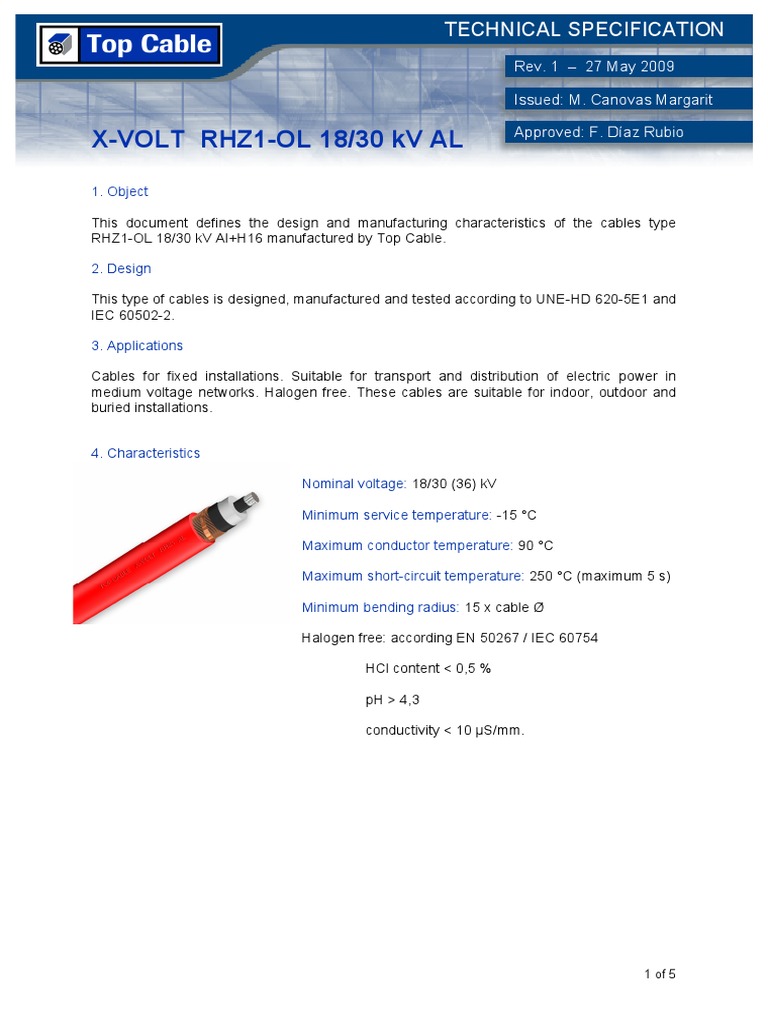 Top Cable

TECHNICAL SPECIFICATION

Rev. 1 – 27 May 2009

Issued: M. Canovas Margarit

Approved: F. Díaz Rubio

X-VOLT RHZ1-OL 18/30 kV AL

1. Object

This document defines the design and manufacturing characteristics of the cables type RHZ1-OL 18/30 kV Al+H16 manufactured by Top Cable.

2. Design

This type of cables is designed, manufactured and tested according to UNE-HD 620-5E1 and IEC 60502-2.

3. Applications

Cables for fixed installations. Suitable for transport and distribution of electric power in medium voltage networks. Halogen free. These cables are suitable for indoor, outdoor and buried installations.

4. Characteristics

Nominal voltage: 18/30 (36) kV

Minimum service temperature: -15 °C

Maximum conductor temperature: 90 °C

Maximum short-circuit temperature: 250 °C (maximum 5 s)

Minimum bending radius: 15 x cable Ø

Halogen free: according EN 50267 / IEC 60754

HCl content < 0,5 %

pH > 4,3

conductivity < 10 µS/mm.

1 of 5